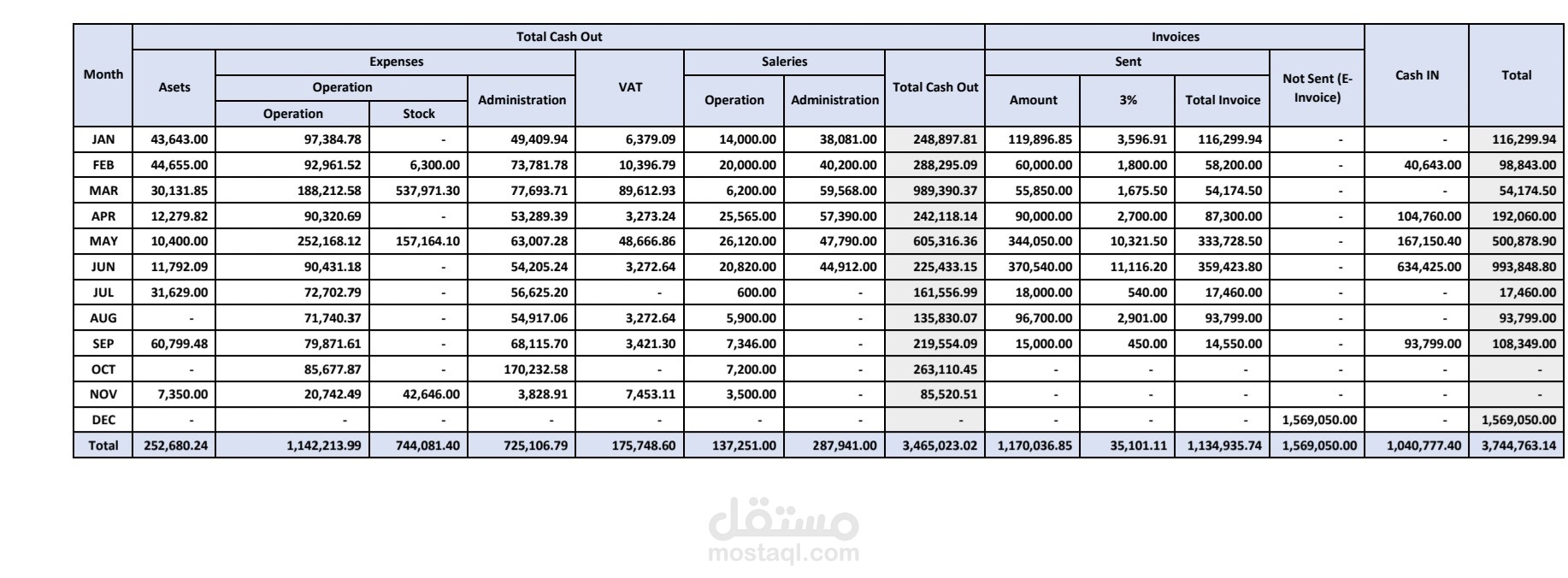 | Month | Total Cash Out | | | | | | | | Invoices | | | | Cash IN | Total |
|---|---|---|---|---|---|---|---|---|---|---|---|---|---|---|
| | Asets | Expenses | | | VAT | Saleries | | Total Cash Out | Sent | | | Not Sent (E-Invoice) | | |
| | | Operation | | Administration | | Operation | Administration | | Amount | 3% | Total Invoice | | | |
| | | Operation | Stock | | | | | | | | | | | |
| JAN | 43,643.00 | 97,384.78 | - | 49,409.94 | 6,379.09 | 14,000.00 | 38,081.00 | 248,897.81 | 119,896.85 | 3,596.91 | 116,299.94 | - | - | 116,299.94 |
| FEB | 44,655.00 | 92,961.52 | 6,300.00 | 73,781.78 | 10,396.79 | 20,000.00 | 40,200.00 | 288,295.09 | 60,000.00 | 1,800.00 | 58,200.00 | - | 40,643.00 | 98,843.00 |
| MAR | 30,131.85 | 188,212.58 | 537,971.30 | 77,693.71 | 89,612.93 | 6,200.00 | 59,568.00 | 989,390.37 | 55,850.00 | 1,675.50 | 54,174.50 | - | - | 54,174.50 |
| APR | 12,279.82 | 90,320.69 | - | 53,289.39 | 3,273.24 | 25,565.00 | 57,390.00 | 242,118.14 | 90,000.00 | 2,700.00 | 87,300.00 | - | 104,760.00 | 192,060.00 |
| MAY | 10,400.00 | 252,168.12 | 157,164.10 | 63,007.28 | 48,666.86 | 26,120.00 | 47,790.00 | 605,316.36 | 344,050.00 | 10,321.50 | 333,728.50 | - | 167,150.40 | 500,878.90 |
| JUN | 11,792.09 | 90,431.18 | - | 54,205.24 | 3,272.64 | 20,820.00 | 44,912.00 | 225,433.15 | 370,540.00 | 11,116.20 | 359,423.80 | - | 634,425.00 | 993,848.80 |
| JUL | 31,629.00 | 72,702.79 | - | 56,625.20 | - | 600.00 | - | 161,556.99 | 18,000.00 | 540.00 | 17,460.00 | - | - | 17,460.00 |
| AUG | - | 71,740.37 | - | 54,917.06 | 3,272.64 | 5,900.00 | - | 135,830.07 | 96,700.00 | 2,901.00 | 93,799.00 | - | - | 93,799.00 |
| SEP | 60,799.48 | 79,871.61 | - | 68,115.70 | 3,421.30 | 7,346.00 | - | 219,554.09 | 15,000.00 | 450.00 | 14,550.00 | - | 93,799.00 | 108,349.00 |
| OCT | - | 85,677.87 | - | 170,232.58 | - | 7,200.00 | - | 263,110.45 | - | - | - | - | - | - |
| NOV | 7,350.00 | 20,742.49 | 42,646.00 | 3,828.91 | 7,453.11 | 3,500.00 | - | 85,520.51 | - | - | - | - | - | - |
| DEC | - | - | - | - | - | - | - | - | - | - | - | 1,569,050.00 | - | 1,569,050.00 |
| Total | 252,680.24 | 1,142,213.99 | 744,081.40 | 725,106.79 | 175,748.60 | 137,251.00 | 287,941.00 | 3,465,023.02 | 1,170,036.85 | 35,101.11 | 1,134,935.74 | 1,569,050.00 | 1,040,777.40 | 3,744,763.14 |

مستقل
mostaql.com